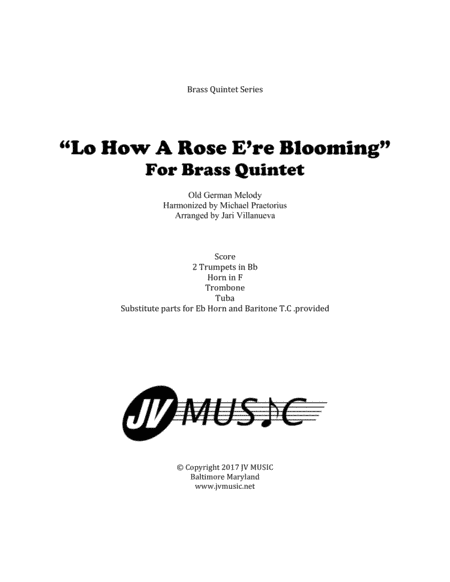 Brass Quintet Series

"Lo How A Rose E're Blooming"
For Brass Quintet

Old German Melody
Harmonized by Michael Praetorius
Arranged by Jari Villanueva

Score
2 Trumpets in Bb
Horn in F
Trombone
Tuba
Substitute parts for Eb Horn and Baritone T.C .provided

JV MUSIC

© Copyright 2017 JV MUSIC
Baltimore Maryland
www.jvmusic.net